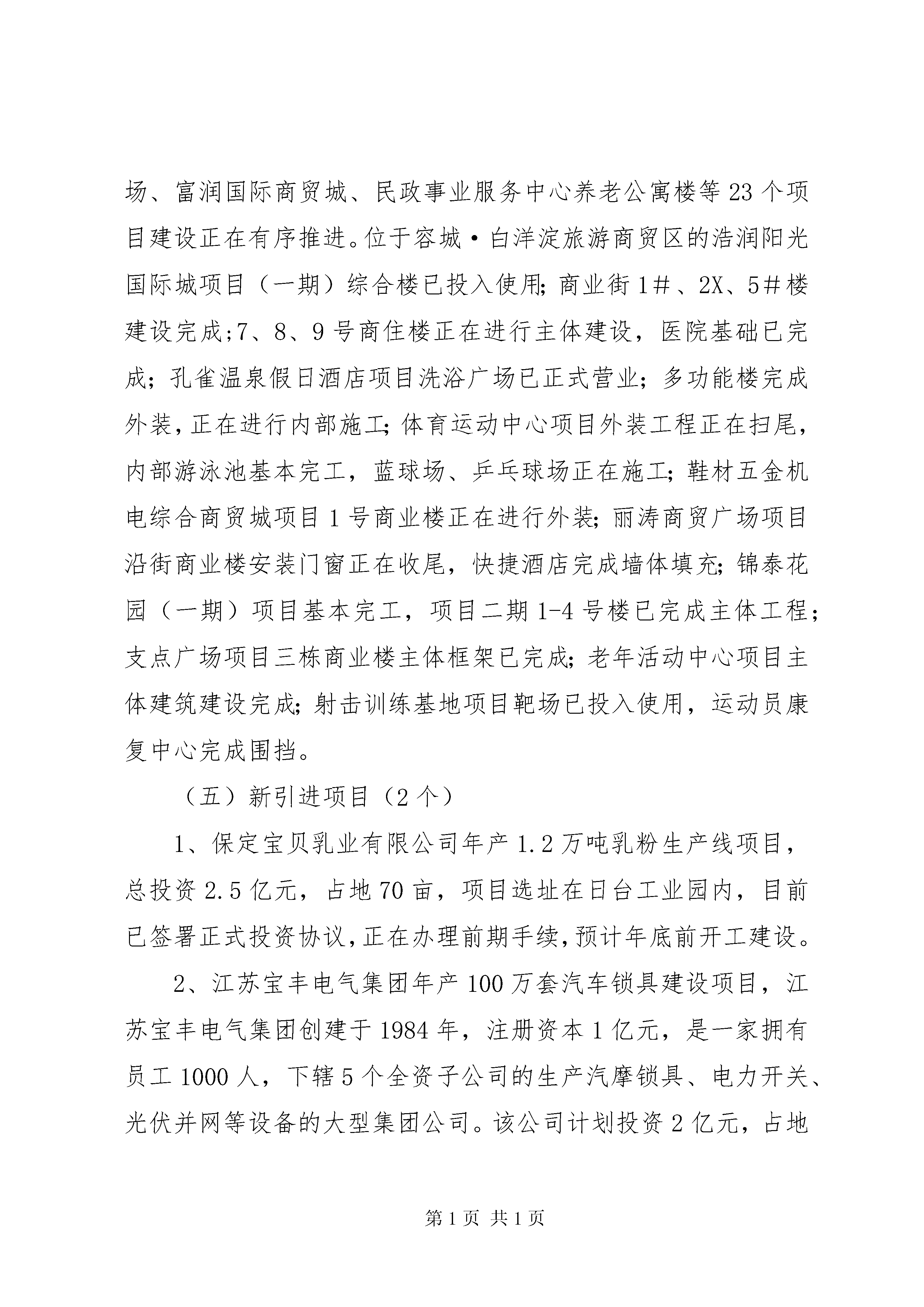 场、富润国际商贸城、民政事业服务中心养老公寓楼等23个项目建设正在有序推进。位于容城·白洋淀旅游商贸区的浩润阳光国际城项目（一期）综合楼已投入使用;商业街1#、2X、5#楼建设完成;7、8、9号商住楼正在进行主体建设，医院基础已完成;孔雀温泉假日酒店项目洗浴广场已正式营业;多功能楼完成外装，正在进行内部施工;体育运动中心项目外装工程正在扫尾，内部游泳池基本完工，蓝球场、乒乓球场正在施工;鞋材五金机电综合商贸城项目1号商业楼正在进行外装;丽涛商贸广场项目沿街商业楼安装门窗正在收尾，快捷酒店完成墙体填充;锦泰花园（一期）项目基本完工，项目二期1-4号楼已完成主体工程;支点广场项目三栋商业楼主体框架已完成;老年活动中心项目主体建筑建设完成;射击训练基地项目靶场已投入使用，运动员康复中心完成围挡。

（五）新引进项目（2个）

1、保定宝贝乳业有限公司年产1.2万吨乳粉生产线项目，总投资2.5亿元，占地70亩，项目选址在日台工业园内，目前已签署正式投资协议，正在办理前期手续，预计年底前开工建设。

2、江苏宝丰电气集团年产100万套汽车锁具建设项目，江苏宝丰电气集团创建于1984年，注册资本1亿元，是一家拥有员工1000人，下辖5个全资子公司的生产汽摩锁具、电力开关、光伏并网等设备的大型集团公司。该公司计划投资2亿元，占地

第1页 共1页